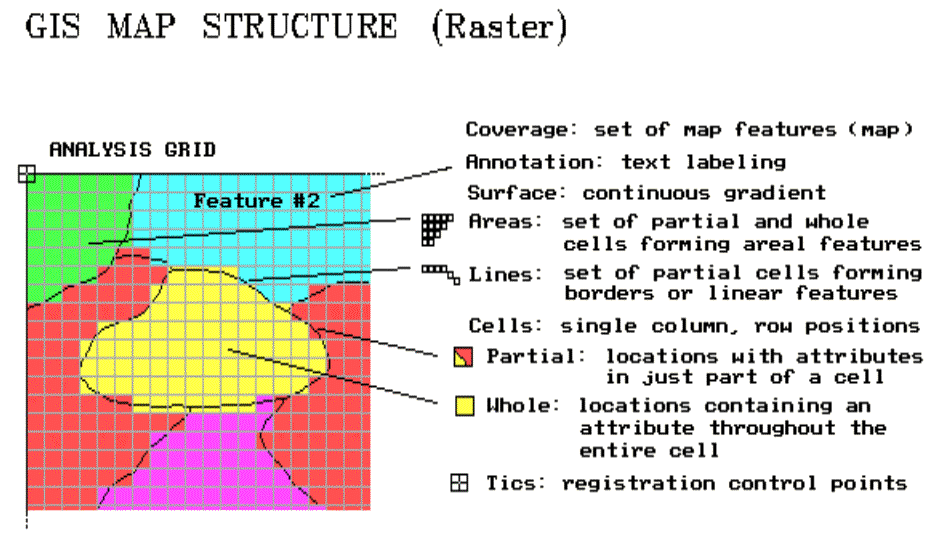 GIS MAP STRUCTURE (Raster)

ANALYSIS GRID

Feature #2

Coverage: set of map features (map)

Annotation: text labeling

Surface: continuous gradient

Areas: set of partial and whole cells forming areal features

Lines: set of partial cells forming borders or linear features

Cells: single column, row positions

Partial: locations with attributes in just part of a cell

Whole: locations containing an attribute throughout the entire cell

Tics: registration control points